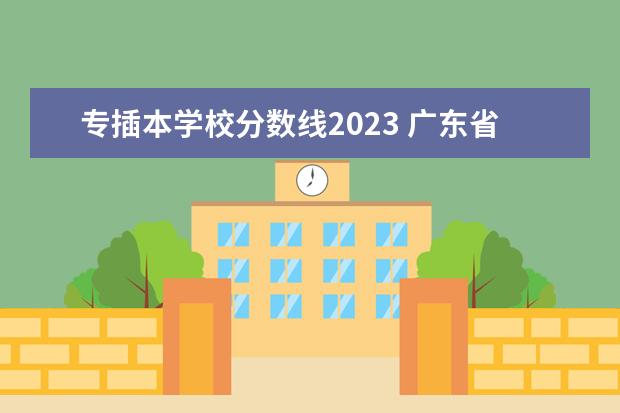 专插本学校分数线2023 广东省